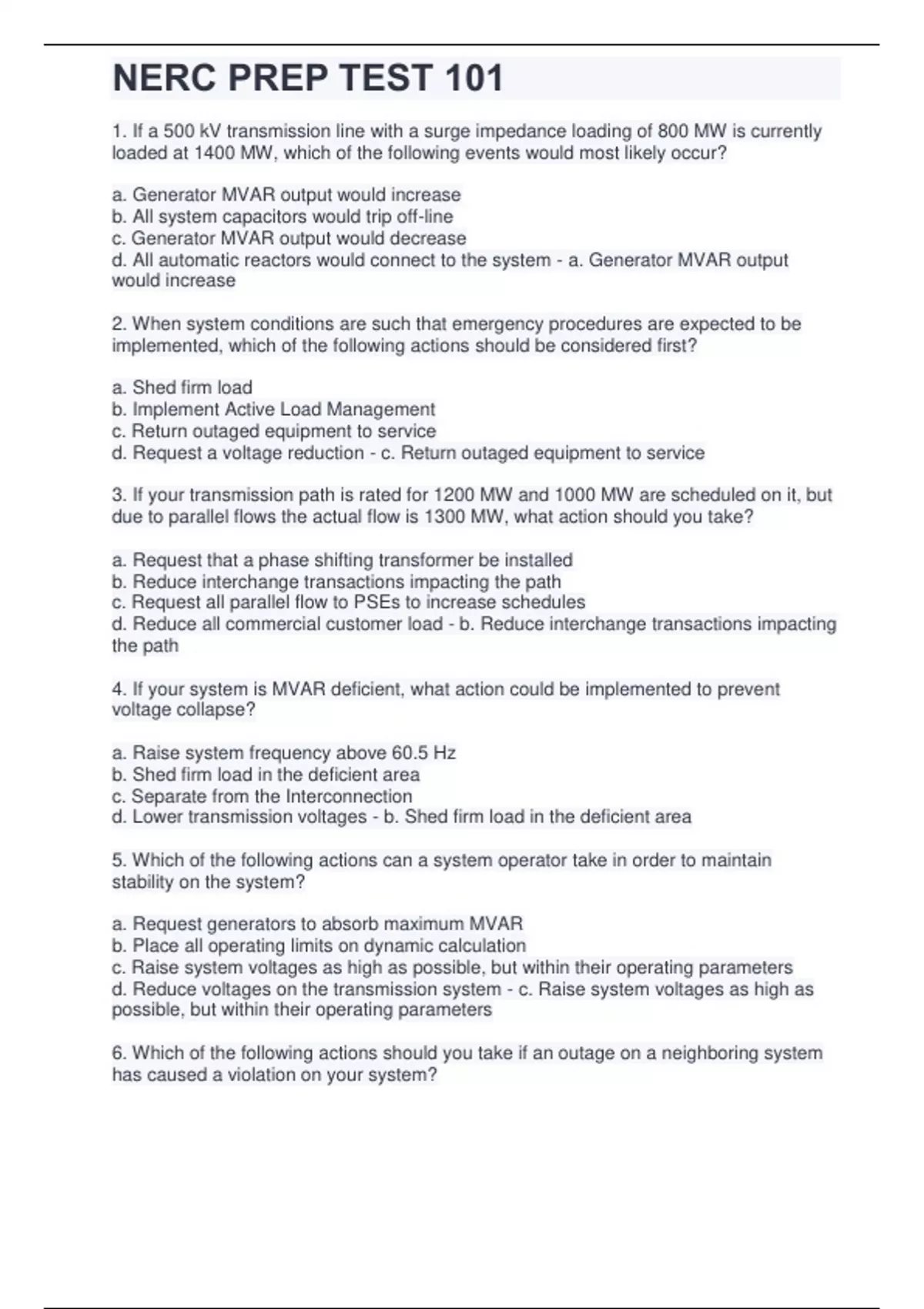 NERC PREP TEST 101

1. If a 500 kV transmission line with a surge impedance loading of 800 MW is currently loaded at 1400 MW, which of the following events would most likely occur?

a. Generator MVAR output would increase
b. All system capacitors would trip off-line
c. Generator MVAR output would decrease
d. All automatic reactors would connect to the system - a. Generator MVAR output would increase

2. When system conditions are such that emergency procedures are expected to be implemented, which of the following actions should be considered first?

a. Shed firm load
b. Implement Active Load Management
c. Return outaged equipment to service
d. Request a voltage reduction - c. Return outaged equipment to service

3. If your transmission path is rated for 1200 MW and 1000 MW are scheduled on it, but due to parallel flows the actual flow is 1300 MW, what action should you take?

a. Request that a phase shifting transformer be installed
b. Reduce interchange transactions impacting the path
c. Request all parallel flow to PSEs to increase schedules
d. Reduce all commercial customer load - b. Reduce interchange transactions impacting the path

4. If your system is MVAR deficient, what action could be implemented to prevent voltage collapse?

a. Raise system frequency above 60.5 Hz
b. Shed firm load in the deficient area
c. Separate from the Interconnection
d. Lower transmission voltages - b. Shed firm load in the deficient area

5. Which of the following actions can a system operator take in order to maintain stability on the system?

a. Request generators to absorb maximum MVAR
b. Place all operating limits on dynamic calculation
c. Raise system voltages as high as possible, but within their operating parameters
d. Reduce voltages on the transmission system - c. Raise system voltages as high as possible, but within their operating parameters

6. Which of the following actions should you take if an outage on a neighboring system has caused a violation on your system?